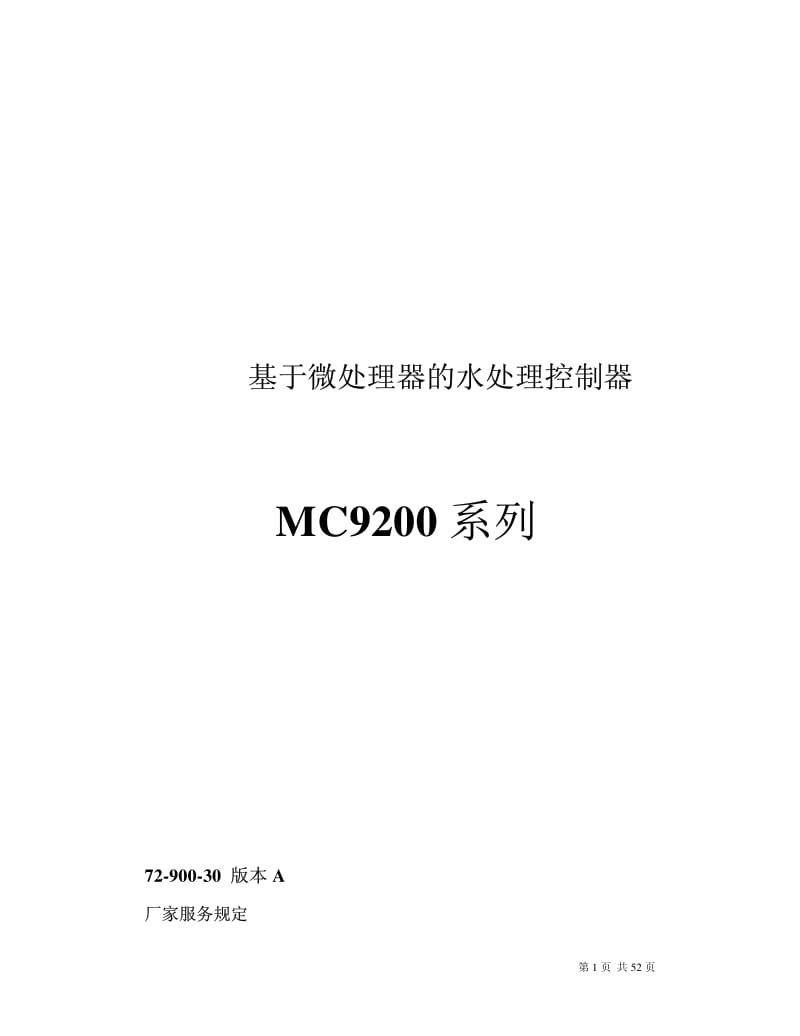 基于微处理器的水处理控制器

MC9200 系列

72-900-30 版本 A

厂家服务规定

第 1 页 共 52 页